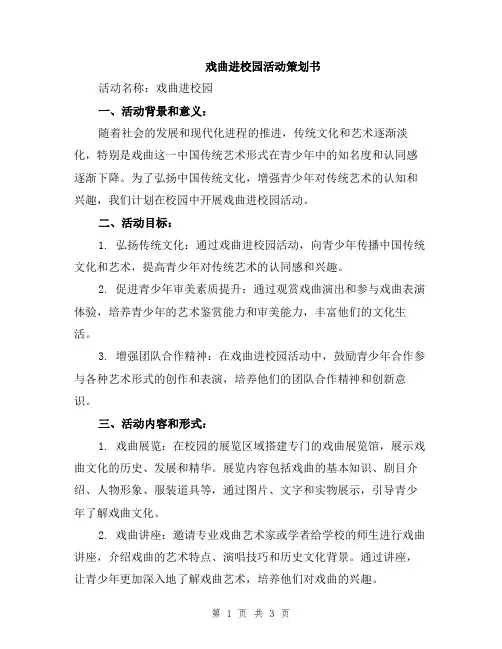 戏曲进校园活动策划书

活动名称：戏曲进校园

一、活动背景和意义：

随着社会的发展和现代化进程的推进，传统文化和艺术逐渐淡化，特别是戏曲这一中国传统艺术形式在青少年中的知名度和认同感逐渐下降。为了弘扬中国传统文化，增强青少年对传统艺术的认知和兴趣，我们计划在校园中开展戏曲进校园活动。

二、活动目标：

1. 弘扬传统文化：通过戏曲进校园活动，向青少年传播中国传统文化和艺术，提高青少年对传统艺术的认同感和兴趣。

2. 促进青少年审美素质提升：通过观赏戏曲演出和参与戏曲表演体验，培养青少年的艺术鉴赏能力和审美能力，丰富他们的文化生活。

3. 增强团队合作精神：在戏曲进校园活动中，鼓励青少年合作参与各种艺术形式的创作和表演，培养他们的团队合作精神和创新意识。

三、活动内容和形式：

1. 戏曲展览：在校园的展览区域搭建专门的戏曲展览馆，展示戏曲文化的历史、发展和精华。展览内容包括戏曲的基本知识、剧目介绍、人物形象、服装道具等，通过图片、文字和实物展示，引导青少年了解戏曲文化。

2. 戏曲讲座：邀请专业戏曲艺术家或学者给学校的师生进行戏曲讲座，介绍戏曲的艺术特点、演唱技巧和历史文化背景。通过讲座，让青少年更加深入地了解戏曲艺术，培养他们对戏曲的兴趣。

第 1 页 共 3 页